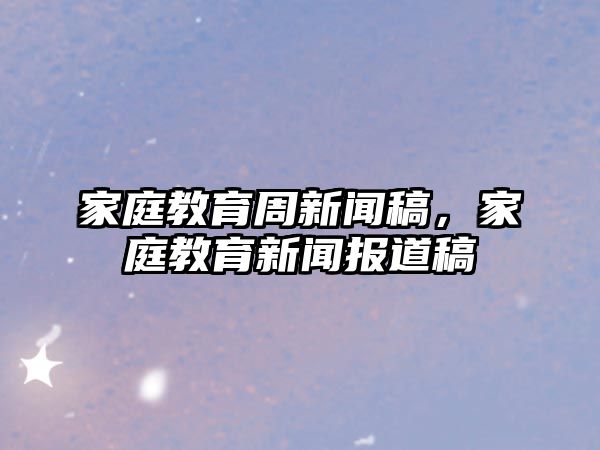 家庭教育周新闻稿，家庭教育新闻报道稿